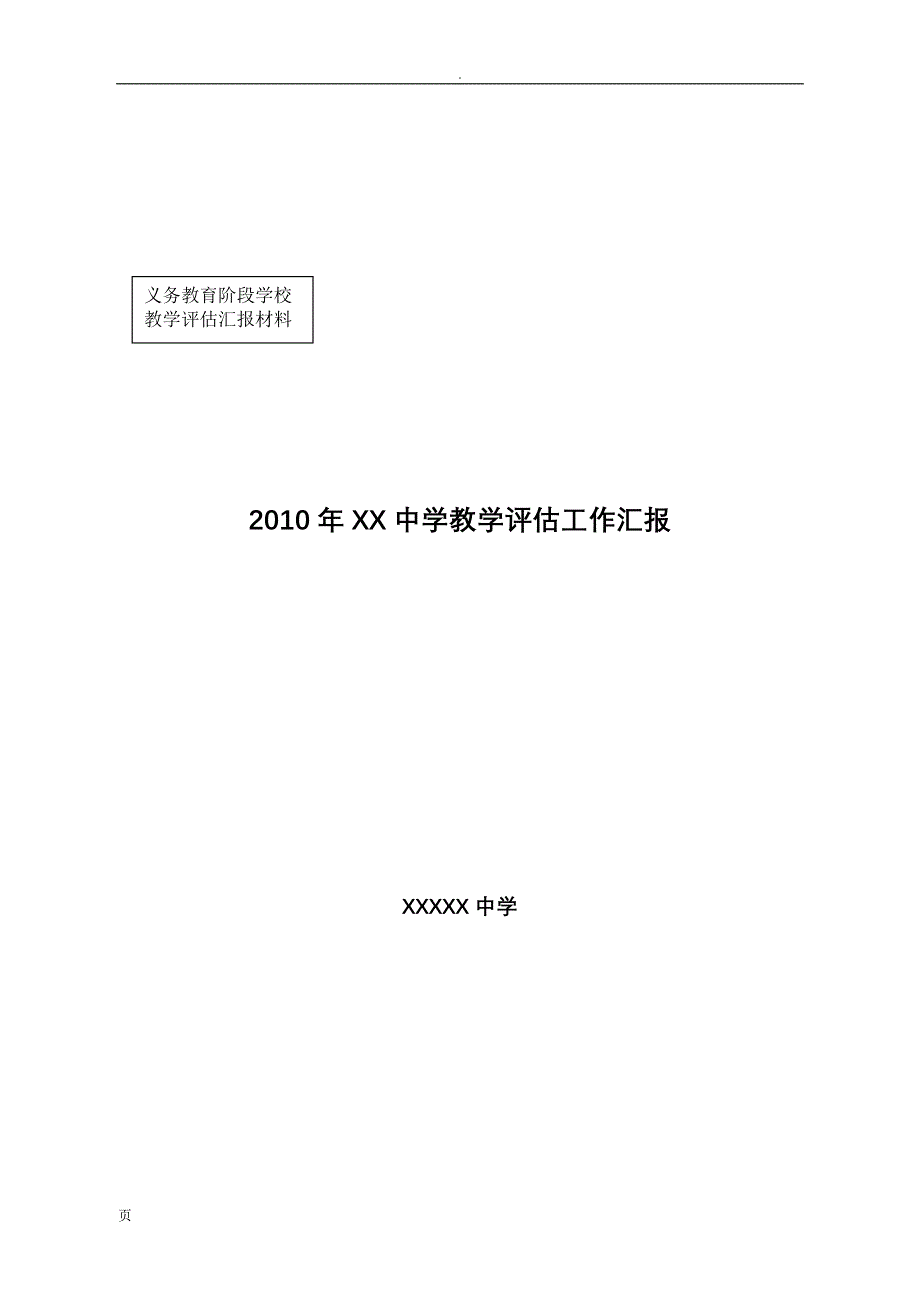 .

义务教育阶段学校
教学评估汇报材料

2010 年 XX 中学教学评估工作汇报

XXXXX 中学

页